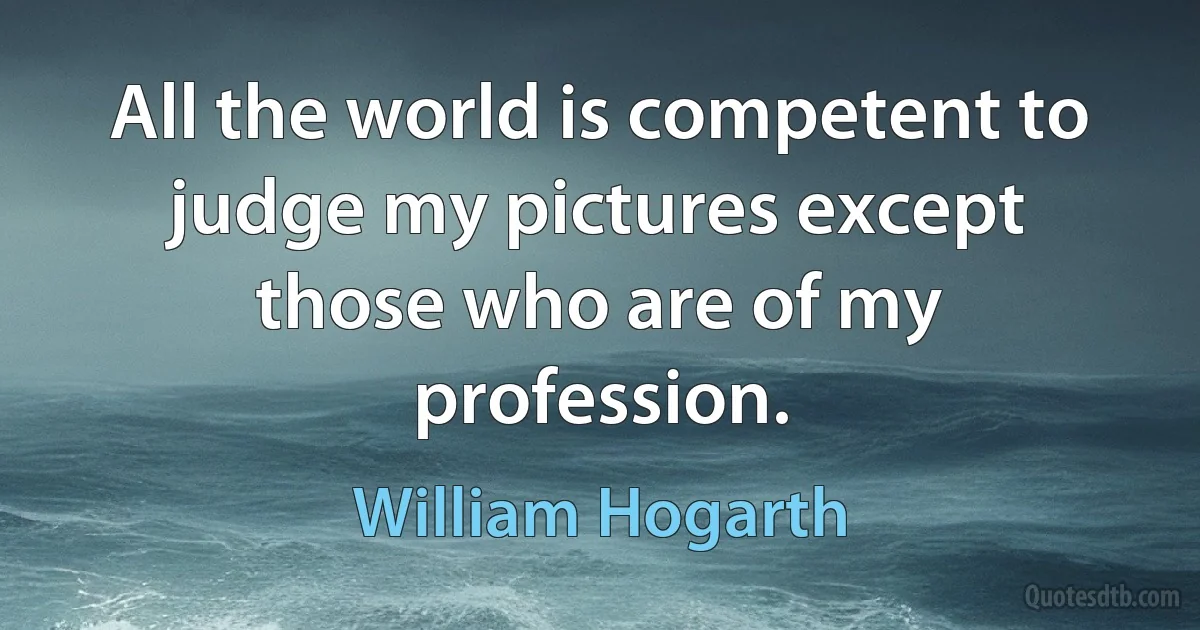 All the world is competent to judge my pictures except those who are of my profession.

William Hogarth

Quotesdtb.com